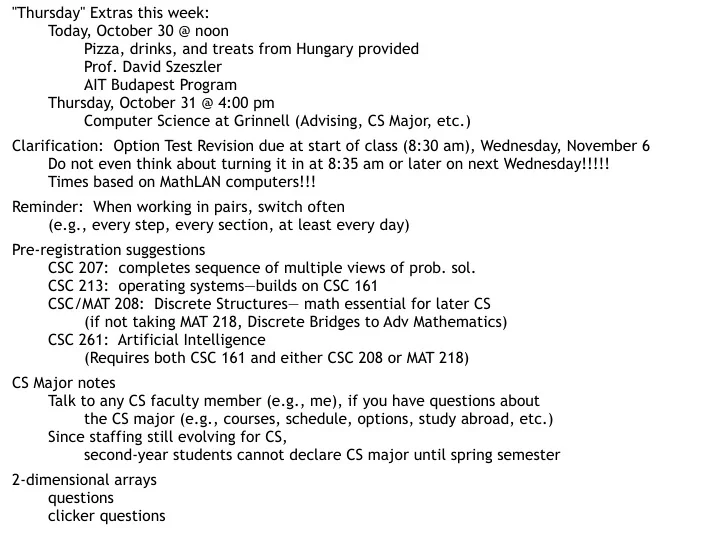 "Thursday" Extras this week:
Today, October 30 @ noon
Pizza, drinks, and treats from Hungary provided
Prof. David Szeszler
AIT Budapest Program
Thursday, October 31 @ 4:00 pm
Computer Science at Grinnell (Advising, CS Major, etc.)

Clarification: Option Test Revision due at start of class (8:30 am), Wednesday, November 6
Do not even think about turning it in at 8:35 am or later on next Wednesday!!!!!
Times based on MathLAN computers!!!

Reminder: When working in pairs, switch often
(e.g., every step, every section, at least every day)

Pre-registration suggestions
CSC 207: completes sequence of multiple views of prob. sol.
CSC 213: operating systems—builds on CSC 161
CSC/MAT 208: Discrete Structures— math essential for later CS
(if not taking MAT 218, Discrete Bridges to Adv Mathematics)
CSC 261: Artificial Intelligence
(Requires both CSC 161 and either CSC 208 or MAT 218)

CS Major notes
Talk to any CS faculty member (e.g., me), if you have questions about
the CS major (e.g., courses, schedule, options, study abroad, etc.)
Since staffing still evolving for CS,
second-year students cannot declare CS major until spring semester

2-dimensional arrays
questions
clicker questions